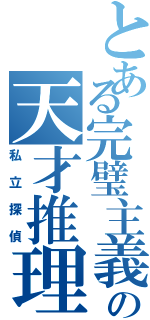 とある完璧主義の
天才推理
私立探偵